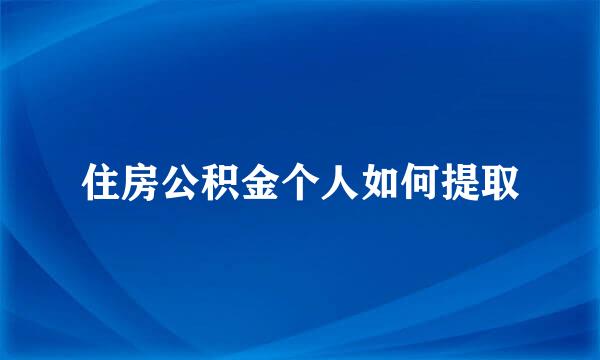 住房公积金个人如何提取